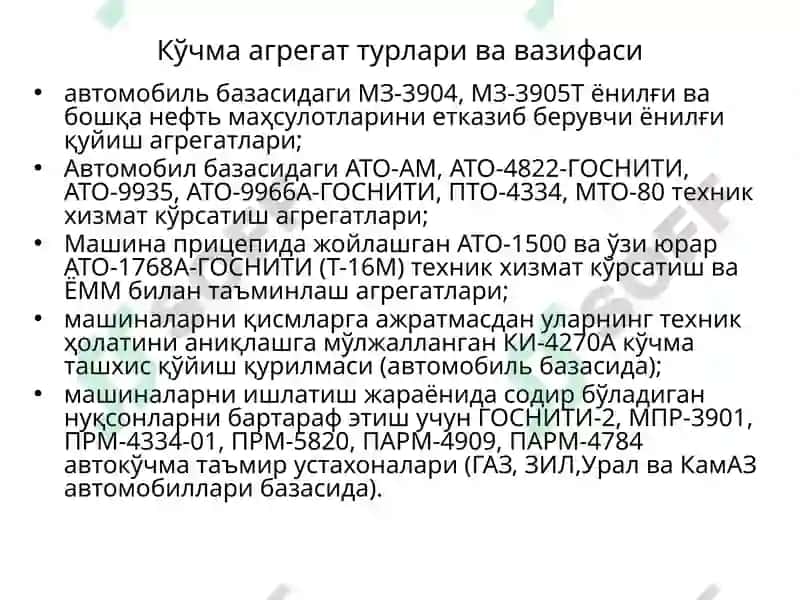 Кўчма агрегат турлари ва вазифаси

• автомобиль базасидаги МЗ-3904, МЗ-3905Т ёнилғи ва бошқа нефть маҳсулотларини етказиб берувчи ёнилғи қуйиш агрегатлари;

• Автомобил базасидаги АТО-АМ, АТО-4822-ГОСНИТИ, АТО-9935, АТО-9966А-ГОСНИТИ, ПТО-4334, МТО-80 техник хизмат кўрсатиш агрегатлари;

• Машина прицепида жойлашган АТО-1500 ва ўзи юрар АТО-1768А-ГОСНИТИ (Т-16М) техник хизмат кўрсатиш ва ЁММ билан таъминлаш агрегатлари;

• машиналарни қисмларга ажратмасдан уларнинг техник ҳолатини аниқлашга мўлжалланган КИ-4270А кўчма ташхис қўйиш қурилмаси (автомобиль базасида);

• машиналарни ишлатиш жараёнида содир бўладиган нуқсонларни бартараф этиш учун ГОСНИТИ-2, МПР-3901, ПРМ-4334-01, ПРМ-5820, ПАРМ-4909, ПАРМ-4784 автокўчма таъмир устахоналари (ГАЗ, ЗИЛ,Урал ва КамАЗ автомобиллари базасида).